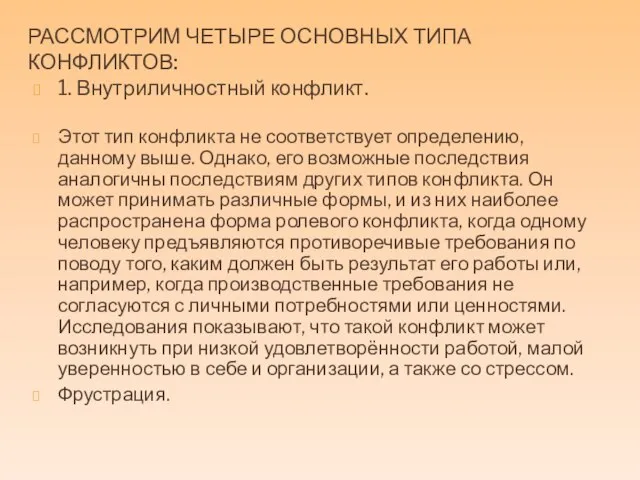 РАССМОТРИМ ЧЕТЫРЕ ОСНОВНЫХ ТИПА КОНФЛИКТОВ:

1. Внутриличностный конфликт.

Этот тип конфликта не соответствует определению, данному выше. Однако, его возможные последствия аналогичны последствиям других типов конфликта. Он может принимать различные формы, и из них наиболее распространена форма ролевого конфликта, когда одному человеку предъявляются противоречивые требования по поводу того, каким должен быть результат его работы или, например, когда производственные требования не согласуются с личными потребностями или ценностями. Исследования показывают, что такой конфликт может возникнуть при низкой удовлетворённости работой, малой уверенностью в себе и организации, а также со стрессом.

Фрустрация.